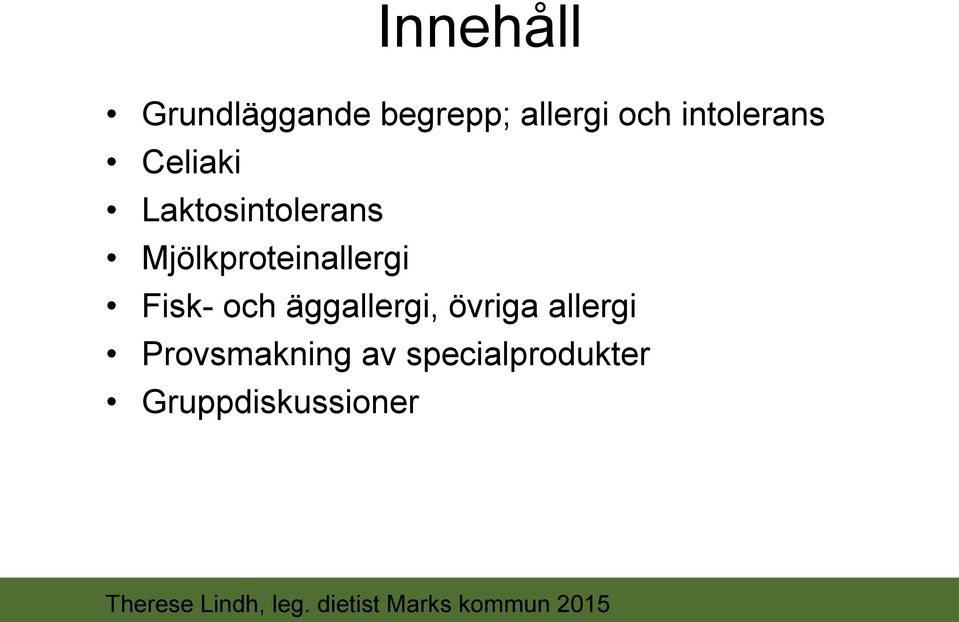 Innehåll

• Grundläggande begrepp; allergi och intolerans
• Celiaki
• Laktosintolerans
• Mjölkproteinallergi
• Fisk- och äggallergi, övriga allergi
• Provsmakning av specialprodukter
• Gruppdiskussioner

Therese Lindh, leg. dietist Marks kommun 2015